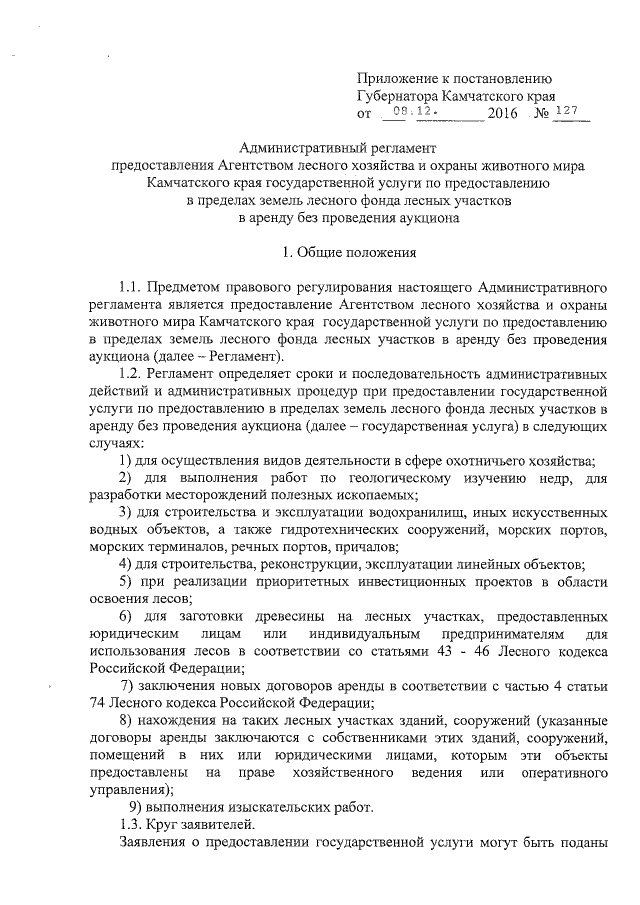 Приложение к постановлению Губернатора Камчатского края
от 08.12. 2016 № 127

Административный регламент
предоставления Агентством лесного хозяйства и охраны животного мира Камчатского края государственной услуги по предоставлению в пределах земель лесного фонда лесных участков в аренду без проведения аукциона

1. Общие положения

1.1. Предметом правового регулирования настоящего Административного регламента является предоставление Агентством лесного хозяйства и охраны животного мира Камчатского края государственной услуги по предоставлению в пределах земель лесного фонда лесных участков в аренду без проведения аукциона (далее – Регламент).

1.2. Регламент определяет сроки и последовательность административных действий и административных процедур при предоставлении государственной услуги по предоставлению в пределах земель лесного фонда лесных участков в аренду без проведения аукциона (далее – государственная услуга) в следующих случаях:

1) для осуществления видов деятельности в сфере охотничьего хозяйства;

2) для выполнения работ по геологическому изучению недр, для разработки месторождений полезных ископаемых;

3) для строительства и эксплуатации водохранилищ, иных искусственных водных объектов, а также гидротехнических сооружений, морских портов, морских терминалов, речных портов, причалов;

4) для строительства, реконструкции, эксплуатации линейных объектов;

5) при реализации приоритетных инвестиционных проектов в области освоения лесов;

6) для заготовки древесины на лесных участках, предоставленных юридическим лицам или индивидуальным предпринимателям для использования лесов в соответствии со статьями 43 - 46 Лесного кодекса Российской Федерации;

7) заключения новых договоров аренды в соответствии с частью 4 статьи 74 Лесного кодекса Российской Федерации;

8) нахождения на таких лесных участках зданий, сооружений (указанные договоры аренды заключаются с собственниками этих зданий, сооружений, помещений в них или юридическими лицами, которым эти объекты предоставлены на праве хозяйственного ведения или оперативного управления);

9) выполнения изыскательских работ.

1.3. Круг заявителей.

Заявления о предоставлении государственной услуги могут быть поданы